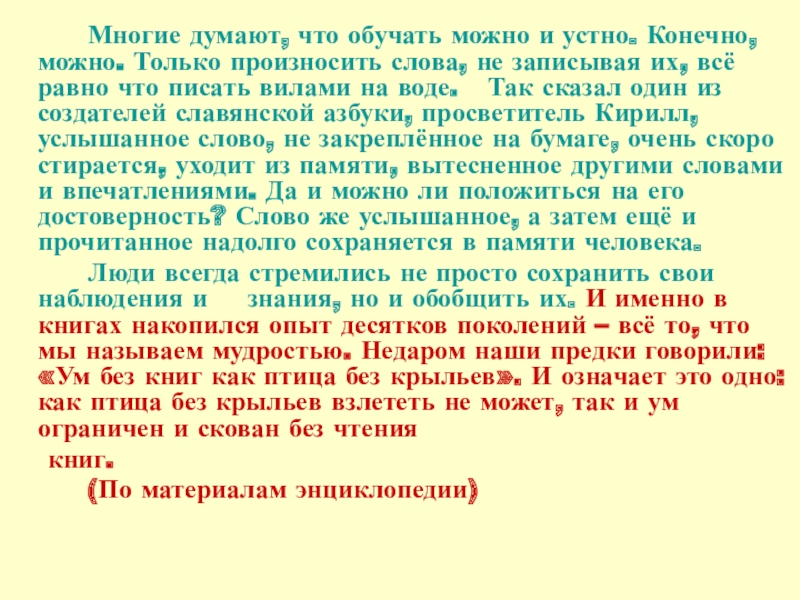 Многие думают, что обучать можно и устно. Конечно, можно. Только произносить слова, не записывая их, всё равно что писать вилами на воде. Так сказал один из создателей славянской азбуки, просветитель Кирилл, услышанное слово, не закреплённое на бумаге, очень скоро стирается, уходит из памяти, вытесненное другими словами и впечатлениями. Да и можно ли положиться на его достоверность? Слово же услышанное, а затем ещё и прочитанное надолго сохраняется в памяти человека.

Люди всегда стремились не просто сохранить свои наблюдения и знания, но и обобщить их. И именно в книгах накопился опыт десятков поколений – всё то, что мы называем мудростью. Недаром наши предки говорили: «Ум без книг как птица без крыльев». И означает это одно: как птица без крыльев взлететь не может, так и ум ограничен и скован без чтения книг.

(По материалам энциклопедии)